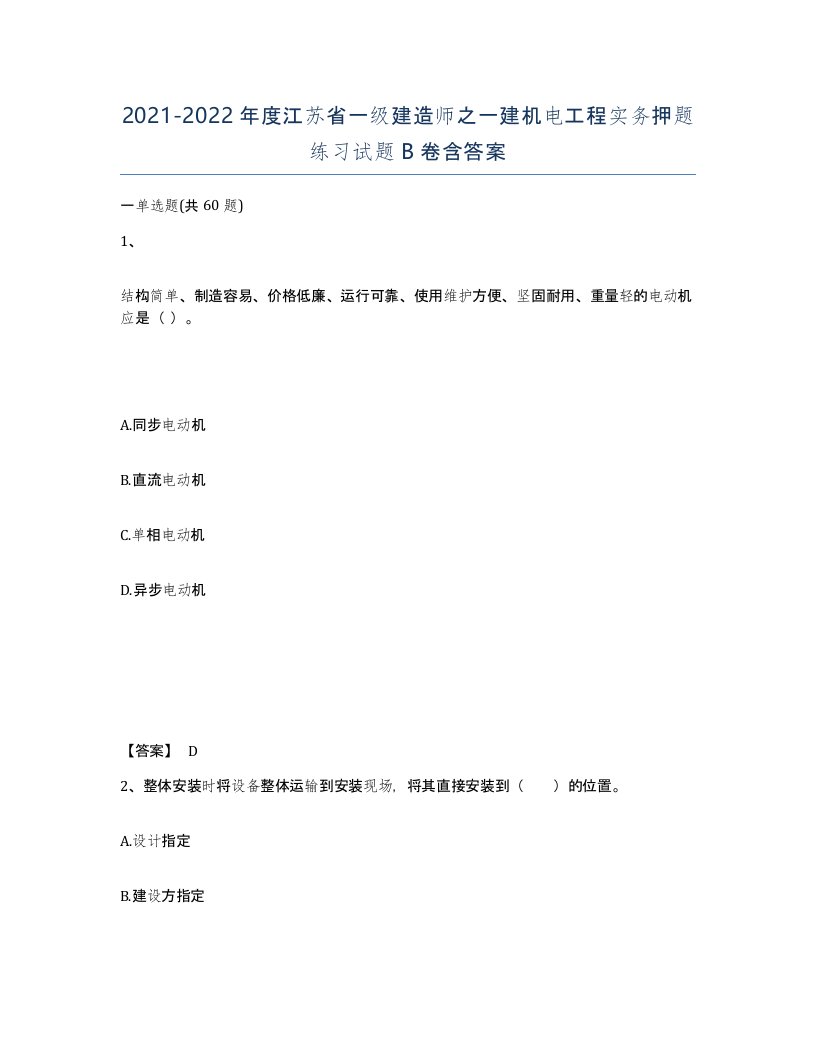 2021-2022年度江苏省一级建造师之一建机电工程实务押题练习试题B卷含答案

一单选题(共60题)

1、

结构简单、制造容易、价格低廉、运行可靠、使用维护方便、坚固耐用、重量轻的电动机应是（ ）。

A.同步电动机

B.直流电动机

C.单相电动机

D.异步电动机

【答案】 D

2、整体安装时将设备整体运输到安装现场，将其直接安装到（　　）的位置。

A.设计指定

B.建设方指定